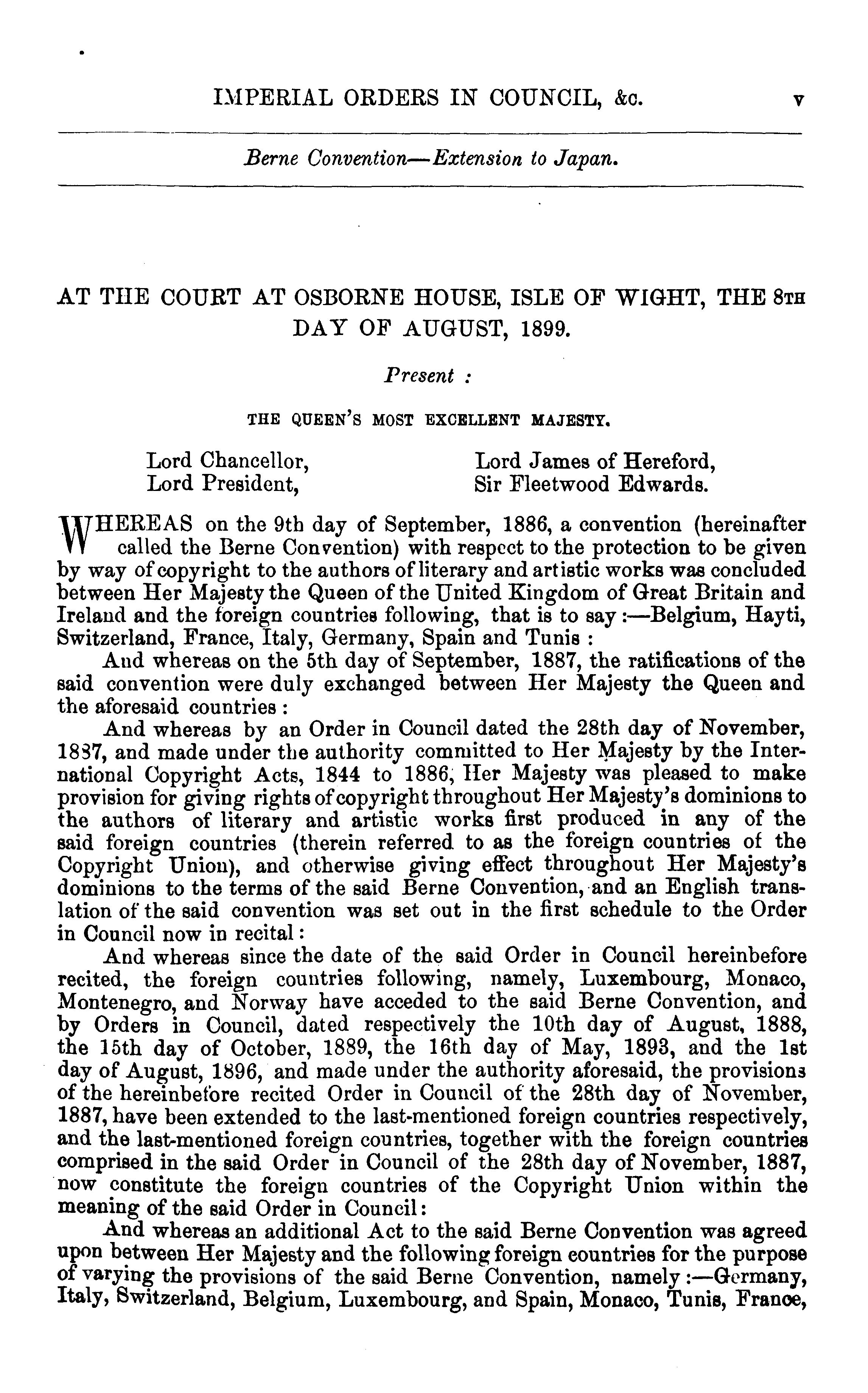 IMPERIAL ORDERS IN COUNCIL, &c. v

Berne Convention—Extension to Japan.

AT THE COURT AT OSBORNE HOUSE, ISLE OF WIGHT, THE 8TH DAY OF AUGUST, 1899.

Present :

THE QUEEN'S MOST EXCELLENT MAJESTY.

Lord Chancellor,
Lord President,
Lord James of Hereford,
Sir Fleetwood Edwards.

WHEREAS on the 9th day of September, 1886, a convention (hereinafter called the Berne Convention) with respect to the protection to be given by way of copyright to the authors of literary and artistic works was concluded between Her Majesty the Queen of the United Kingdom of Great Britain and Ireland and the foreign countries following, that is to say:—Belgium, Hayti, Switzerland, France, Italy, Germany, Spain and Tunis :

And whereas on the 5th day of September, 1887, the ratifications of the said convention were duly exchanged between Her Majesty the Queen and the aforesaid countries :

And whereas by an Order in Council dated the 28th day of November, 1887, and made under the authority committed to Her Majesty by the International Copyright Acts, 1844 to 1886, Her Majesty was pleased to make provision for giving rights of copyright throughout Her Majesty's dominions to the authors of literary and artistic works first produced in any of the said foreign countries (therein referred to as the foreign countries of the Copyright Union), and otherwise giving effect throughout Her Majesty's dominions to the terms of the said Berne Convention, and an English translation of the said convention was set out in the first schedule to the Order in Council now in recital:

And whereas since the date of the said Order in Council hereinbefore recited, the foreign countries following, namely, Luxembourg, Monaco, Montenegro, and Norway have acceded to the said Berne Convention, and by Orders in Council, dated respectively the 10th day of August, 1888, the 15th day of October, 1889, the 16th day of May, 1893, and the 1st day of August, 1896, and made under the authority aforesaid, the provisions of the hereinbefore recited Order in Council of the 28th day of November, 1887, have been extended to the last-mentioned foreign countries respectively, and the last-mentioned foreign countries, together with the foreign countries comprised in the said Order in Council of the 28th day of November, 1887, now constitute the foreign countries of the Copyright Union within the meaning of the said Order in Council:

And whereas an additional Act to the said Berne Convention was agreed upon between Her Majesty and the following foreign countries for the purpose of varying the provisions of the said Berne Convention, namely:—Germany, Italy, Switzerland, Belgium, Luxembourg, and Spain, Monaco, Tunis, France,